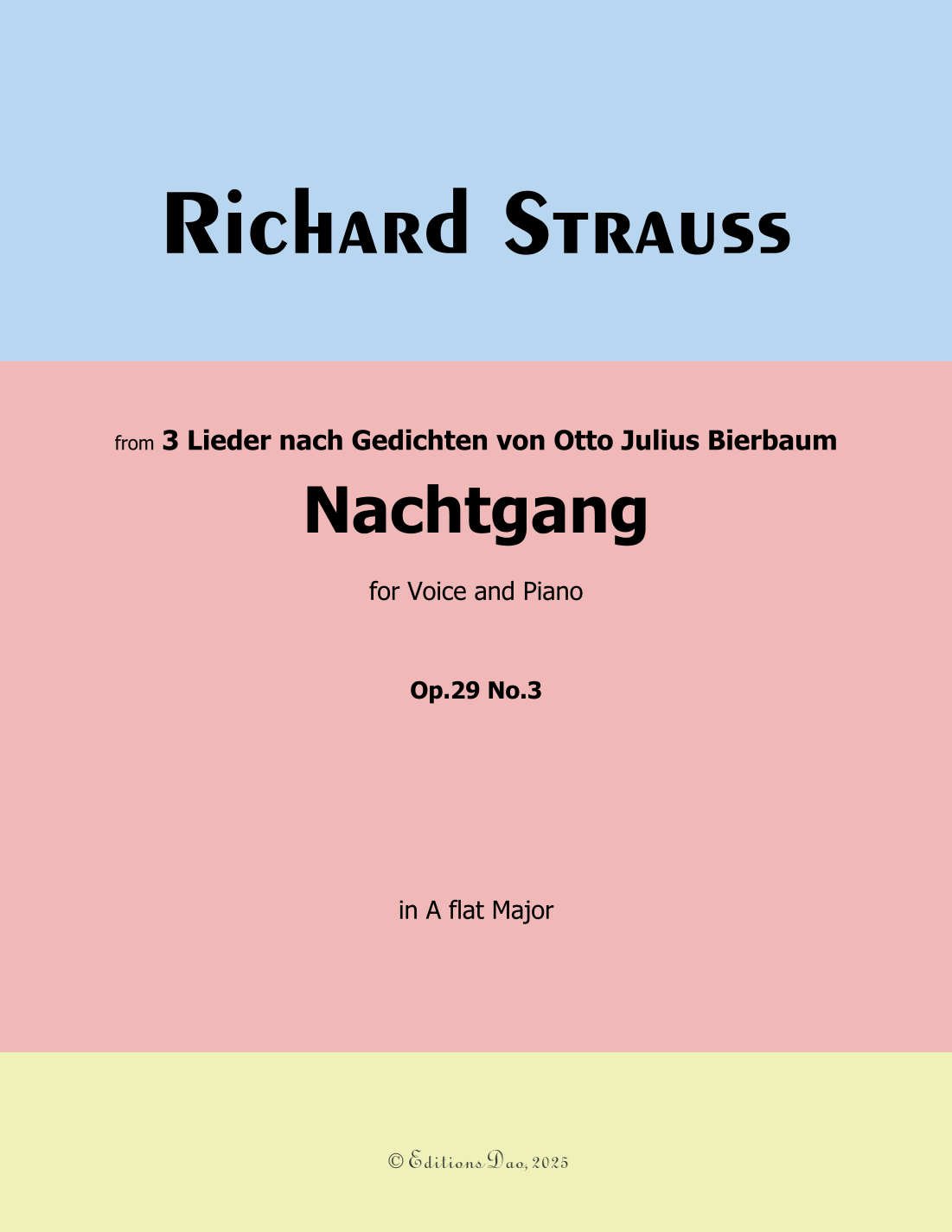 Richard Strauss

from 3 Lieder nach Gedichten von Otto Julius Bierbaum

Nachtgang

for Voice and Piano

Op.29 No.3

in A flat Major

© Editions Dao, 2025